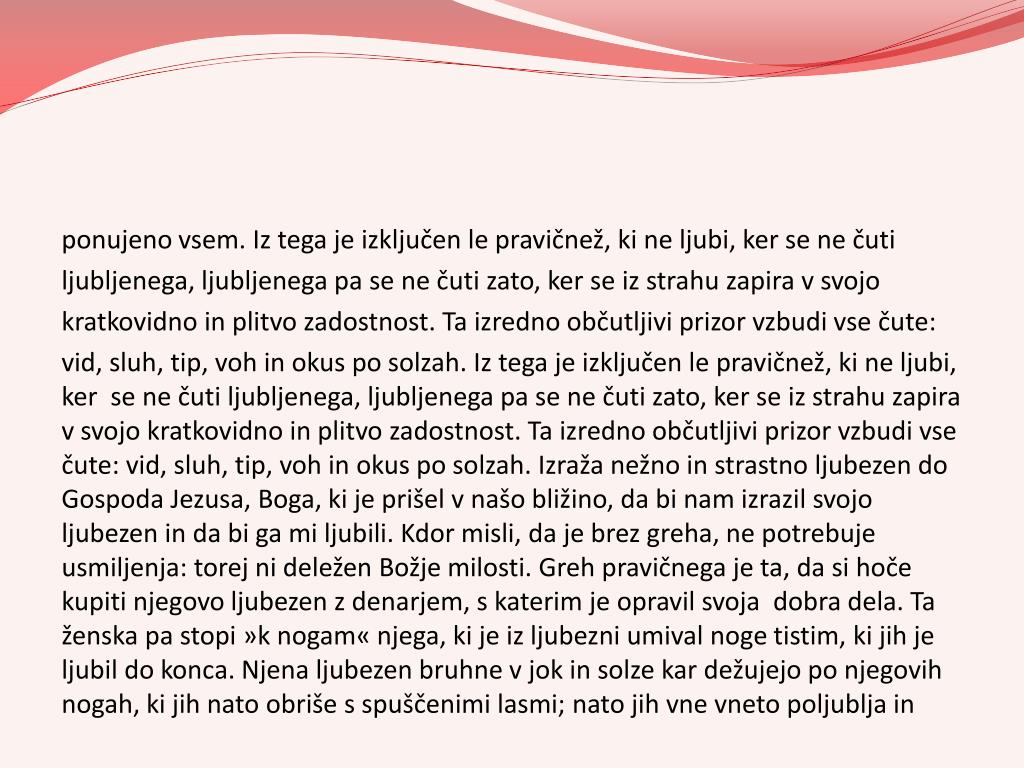 ponujeno vsem. Iz tega je izključen le pravičnež, ki ne ljubi, ker se ne čuti ljubljenega, ljubljenega pa se ne čuti zato, ker se iz strahu zapira v svojo kratkovidno in plitvo zadostnost. Ta izredno občutljivi prizor vzbudi vse čute: vid, sluh, tip, voh in okus po solzah. Iz tega je izključen le pravičnež, ki ne ljubi, ker se ne čuti ljubljenega, ljubljenega pa se ne čuti zato, ker se iz strahu zapira v svojo kratkovidno in plitvo zadostnost. Ta izredno občutljivi prizor vzbudi vse čute: vid, sluh, tip, voh in okus po solzah. Izraža nežno in strastno ljubezen do Gospoda Jezusa, Boga, ki je prišel v našo bližino, da bi nam izrazil svojo ljubezen in da bi ga mi ljubili. Kdor misli, da je brez greha, ne potrebuje usmiljenja: torej ni deležen Božje milosti. Greh pravičnega je ta, da si hoče kupiti njegovo ljubezen z denarjem, s katerim je opravil svoja dobra dela. Ta ženska pa stopi »k nogam« njega, ki je iz ljubezni umival noge tistim, ki jih je ljubil do konca. Njena ljubezen bruhne v jok in solze kar dežujejo po njegovih nogah, ki jih nato obriše s spuščenimi lasmi; nato jih vne vneto poljublja in